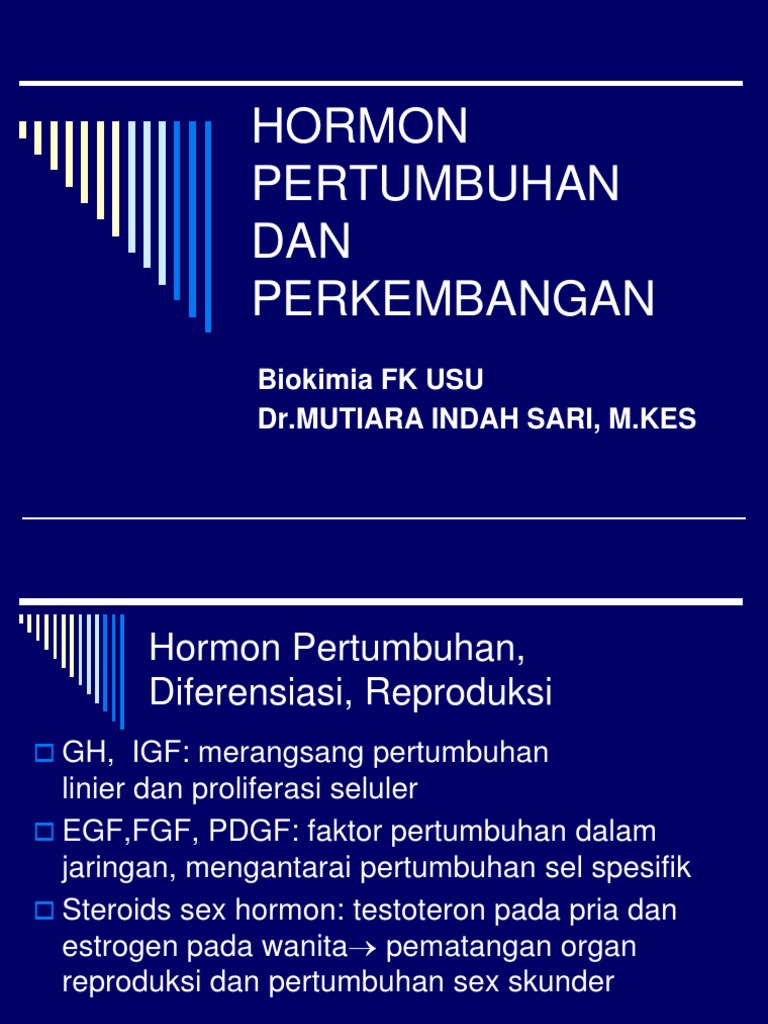 HORMON PERTUMBUHAN DAN PERKEMBANGAN

Biokimia FK USU
Dr.MUTIARA INDAH SARI, M.KES

Hormon Pertumbuhan, Diferensiasi, Reproduksi

GH, IGF: merangsang pertumbuhan linier dan proliferasi seluler

EGF,FGF, PDGF: faktor pertumbuhan dalam jaringan, mengantarai pertumbuhan sel spesifik

Steroids sex hormon: testoteron pada pria dan estrogen pada wanita$\rightarrow$ pematangan organ reproduksi dan pertumbuhan sex skunder